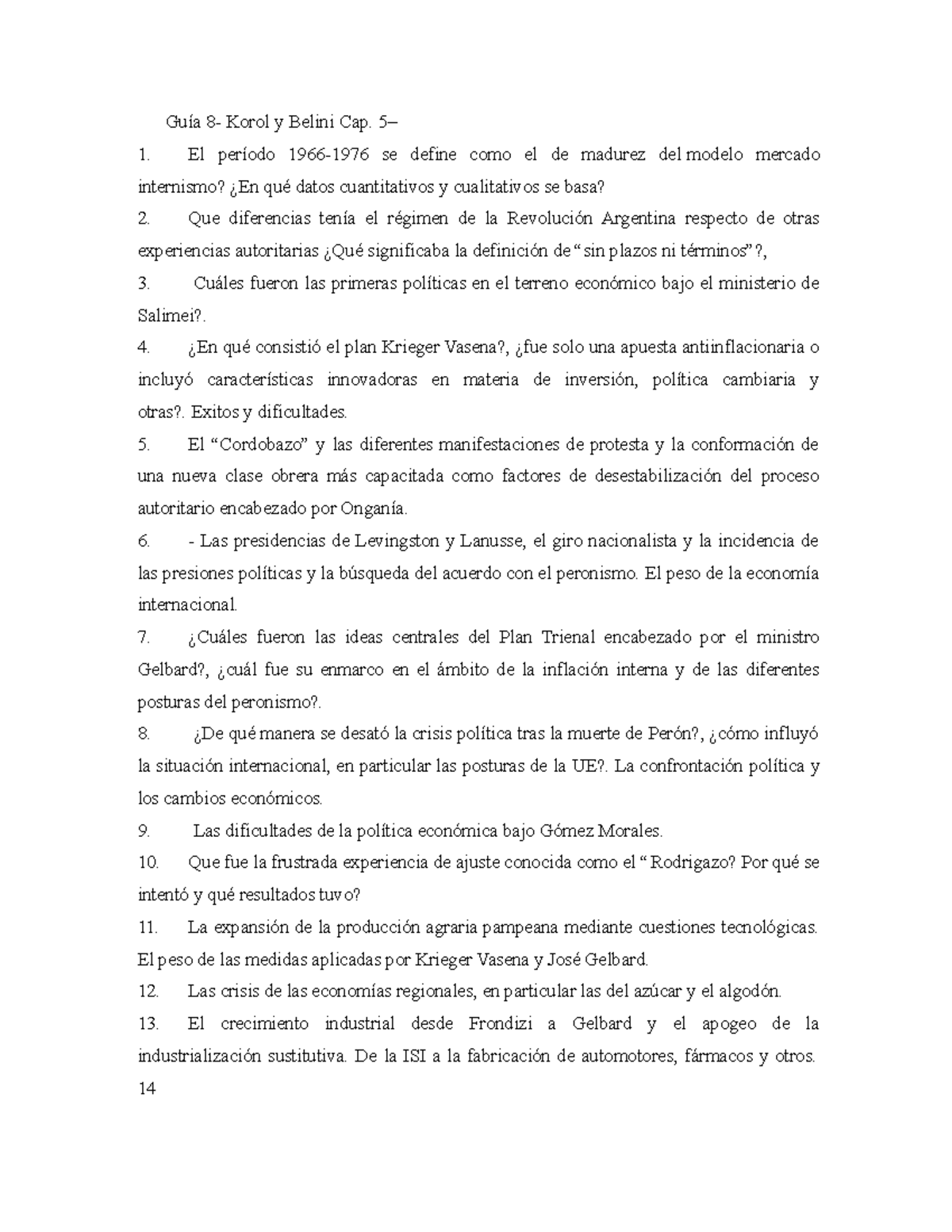 Guía 8- Korol y Belini Cap. 5–

1. El período 1966-1976 se define como el de madurez del modelo mercado internismo? ¿En qué datos cuantitativos y cualitativos se basa?

2. Que diferencias tenía el régimen de la Revolución Argentina respecto de otras experiencias autoritarias ¿Qué significaba la definición de " sin plazos ni términos" ?,

3. Cuáles fueron las primeras políticas en el terreno económico bajo el ministerio de Salimei?.

4. ¿En qué consistió el plan Krieger Vasena?, ¿fue solo una apuesta antiinflacionaria o incluyó características innovadoras en materia de inversión, política cambiaria y otras?. Exitos y dificultades.

5. El "Cordobazo" y las diferentes manifestaciones de protesta y la conformación de una nueva clase obrera más capacitada como factores de desestabilización del proceso autoritario encabezado por Onganía.

6. - Las presidencias de Levingston y Lanusse, el giro nacionalista y la incidencia de las presiones políticas y la búsqueda del acuerdo con el peronismo. El peso de la economía internacional.

7. ¿Cuáles fueron las ideas centrales del Plan Trienal encabezado por el ministro Gelbard?, ¿cuál fue su enmarco en el ámbito de la inflación interna y de las diferentes posturas del peronismo?.

8. ¿De qué manera se desató la crisis política tras la muerte de Perón?, ¿cómo influyó la situación internacional, en particular las posturas de la UE?. La confrontación política y los cambios económicos.

9. Las dificultades de la política económica bajo Gómez Morales.

10. Que fue la frustrada experiencia de ajuste conocida como el " Rodrigazo? Por qué se intentó y qué resultados tuvo?

11. La expansión de la producción agraria pampeana mediante cuestiones tecnológicas. El peso de las medidas aplicadas por Krieger Vasena y José Gelbard.

12. Las crisis de las economías regionales, en particular las del azúcar y el algodón.

13. El crecimiento industrial desde Frondizi a Gelbard y el apogeo de la industrialización sustitutiva. De la ISI a la fabricación de automotores, fármacos y otros.

14